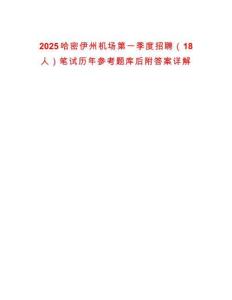 2025哈密伊州机场第一季度招聘（18人）笔试历年参考题库后附答案详解